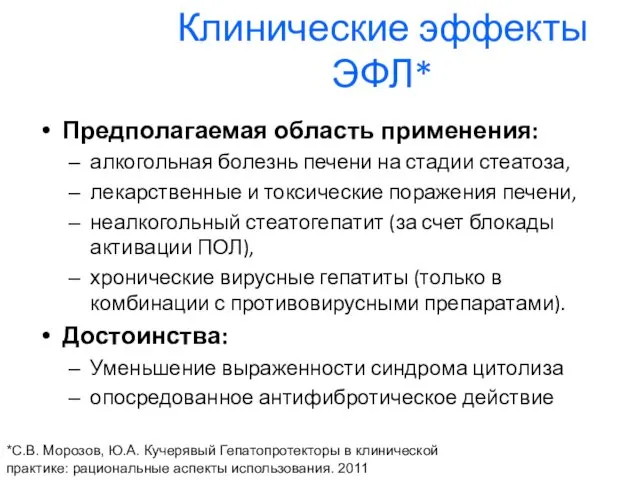 Клинические эффекты ЭФЛ*

• Предполагаемая область применения:
– алкогольная болезнь печени на стадии стеатоза,
– лекарственные и токсические поражения печени,
– неалкогольный стеатогепатит (за счет блокады активации ПОЛ),
– хронические вирусные гепатиты (только в комбинации с противовирусными препаратами).
• Достоинства:
– Уменьшение выраженности синдрома цитолиза
– опосредованное антифибротическое действие

*С.В. Морозов, Ю.А. Кучерявый Гепатопротекторы в клинической практике: рациональные аспекты использования. 2011